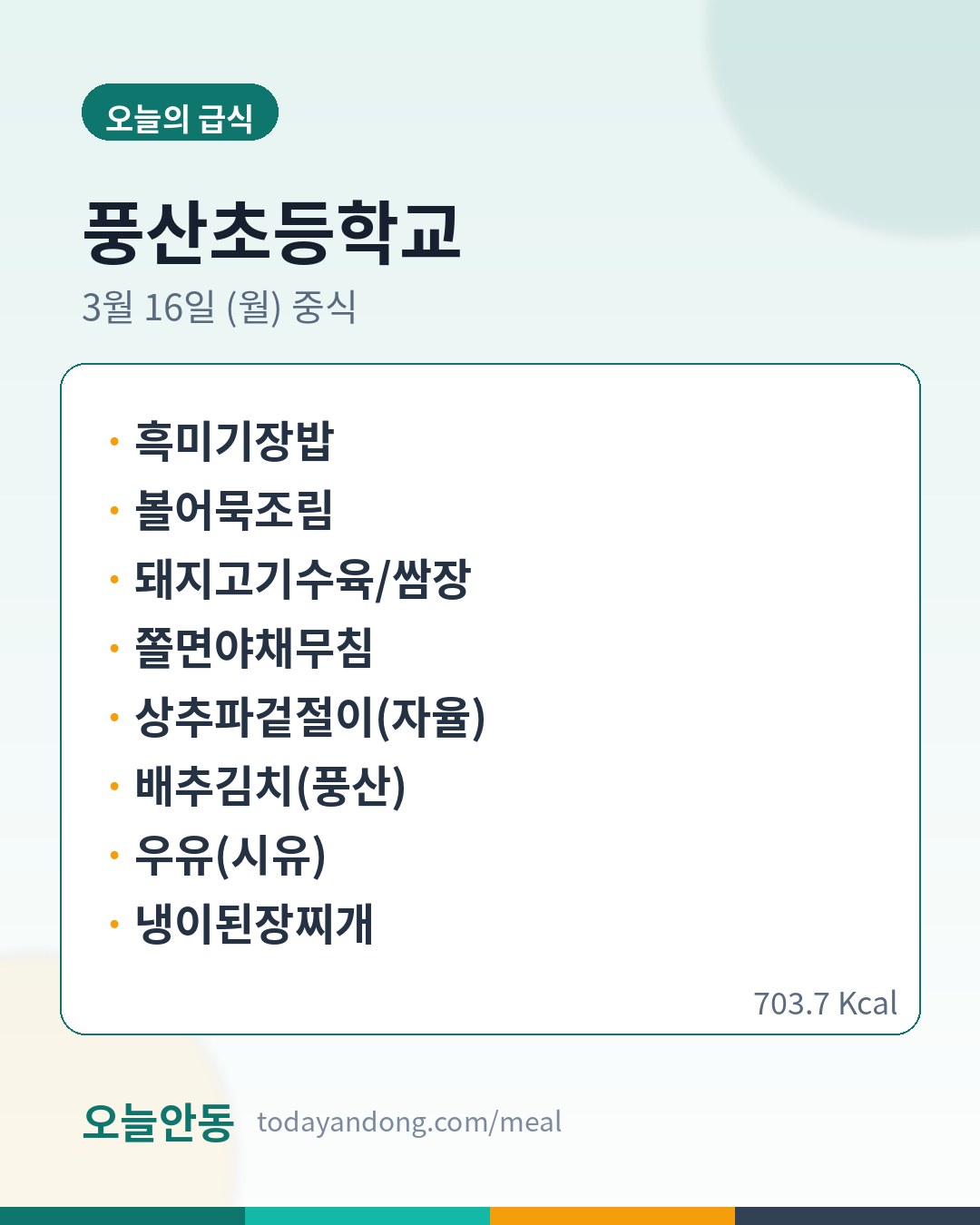 오늘의 급식

풍산초등학교

3월 16일 (월) 중식

• 흑미기장밥
• 볼어묵조림
• 돼지고기수육/쌈장
• 쫄면야채무침
• 상추파겉절이(자율)
• 배추김치(풍산)
• 우유(시유)
• 냉이된장찌개

703.7 Kcal

오늘안동 todayandong.com/meal